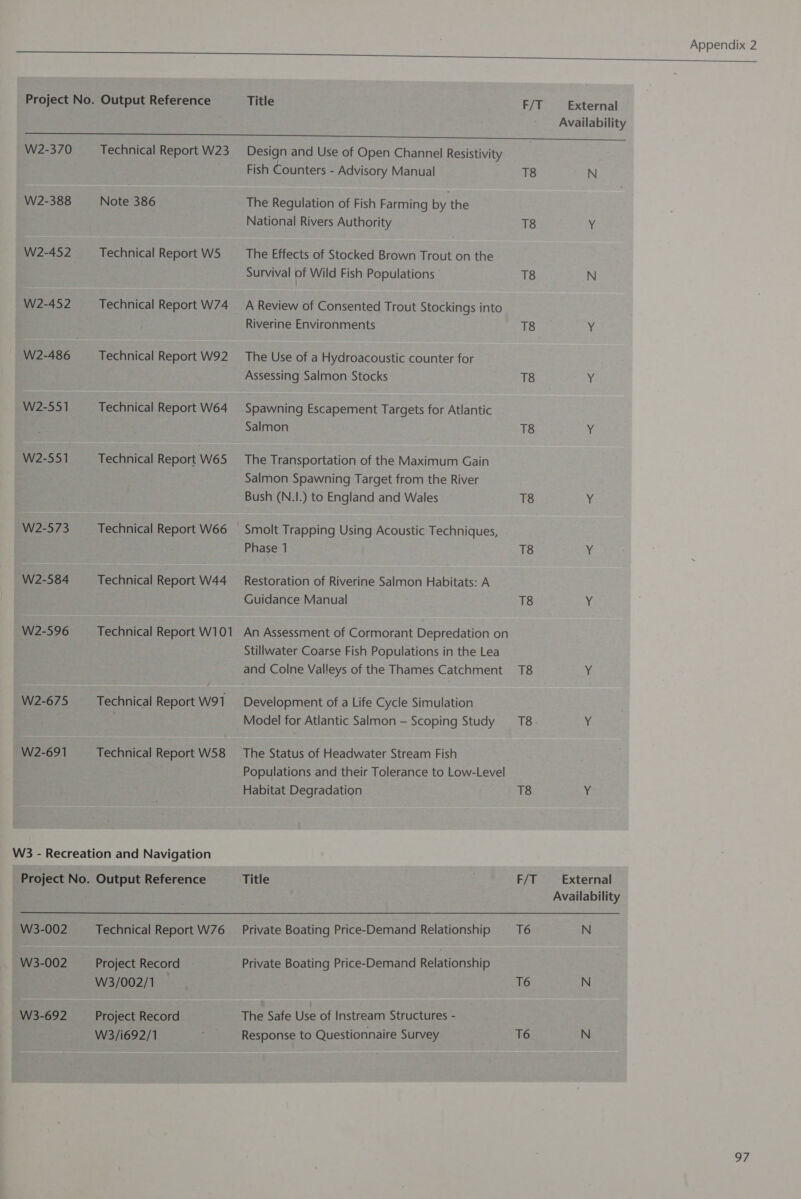 Appendix 2

| Project No. | Output Reference | Title | F/T | External Availability |
|---|---|---|---|---|
| W2-370 | Technical Report W23 | Design and Use of Open Channel Resistivity Fish Counters - Advisory Manual | T8 | N |
| W2-388 | Note 386 | The Regulation of Fish Farming by the National Rivers Authority | T8 | Y |
| W2-452 | Technical Report W5 | The Effects of Stocked Brown Trout on the Survival of Wild Fish Populations | T8 | N |
| W2-452 | Technical Report W74 | A Review of Consented Trout Stockings into Riverine Environments | T8 | Y |
| W2-486 | Technical Report W92 | The Use of a Hydroacoustic counter for Assessing Salmon Stocks | T8 | Y |
| W2-551 | Technical Report W64 | Spawning Escapement Targets for Atlantic Salmon | T8 | Y |
| W2-551 | Technical Report W65 | The Transportation of the Maximum Gain Salmon Spawning Target from the River Bush (N.I.) to England and Wales | T8 | Y |
| W2-573 | Technical Report W66 | Smolt Trapping Using Acoustic Techniques, Phase 1 | T8 | Y |
| W2-584 | Technical Report W44 | Restoration of Riverine Salmon Habitats: A Guidance Manual | T8 | Y |
| W2-596 | Technical Report W101 | An Assessment of Cormorant Depredation on Stillwater Coarse Fish Populations in the Lea and Colne Valleys of the Thames Catchment | T8 | Y |
| W2-675 | Technical Report W91 | Development of a Life Cycle Simulation Model for Atlantic Salmon – Scoping Study | T8 | Y |
| W2-691 | Technical Report W58 | The Status of Headwater Stream Fish Populations and their Tolerance to Low-Level Habitat Degradation | T8 | Y |

W3 - Recreation and Navigation

| Project No. | Output Reference | Title | F/T | External Availability |
|---|---|---|---|---|
| W3-002 | Technical Report W76 | Private Boating Price-Demand Relationship | T6 | N |
| W3-002 | Project Record W3/002/1 | Private Boating Price-Demand Relationship | T6 | N |
| W3-692 | Project Record W3/i692/1 | The Safe Use of Instream Structures - Response to Questionnaire Survey | T6 | N |

97